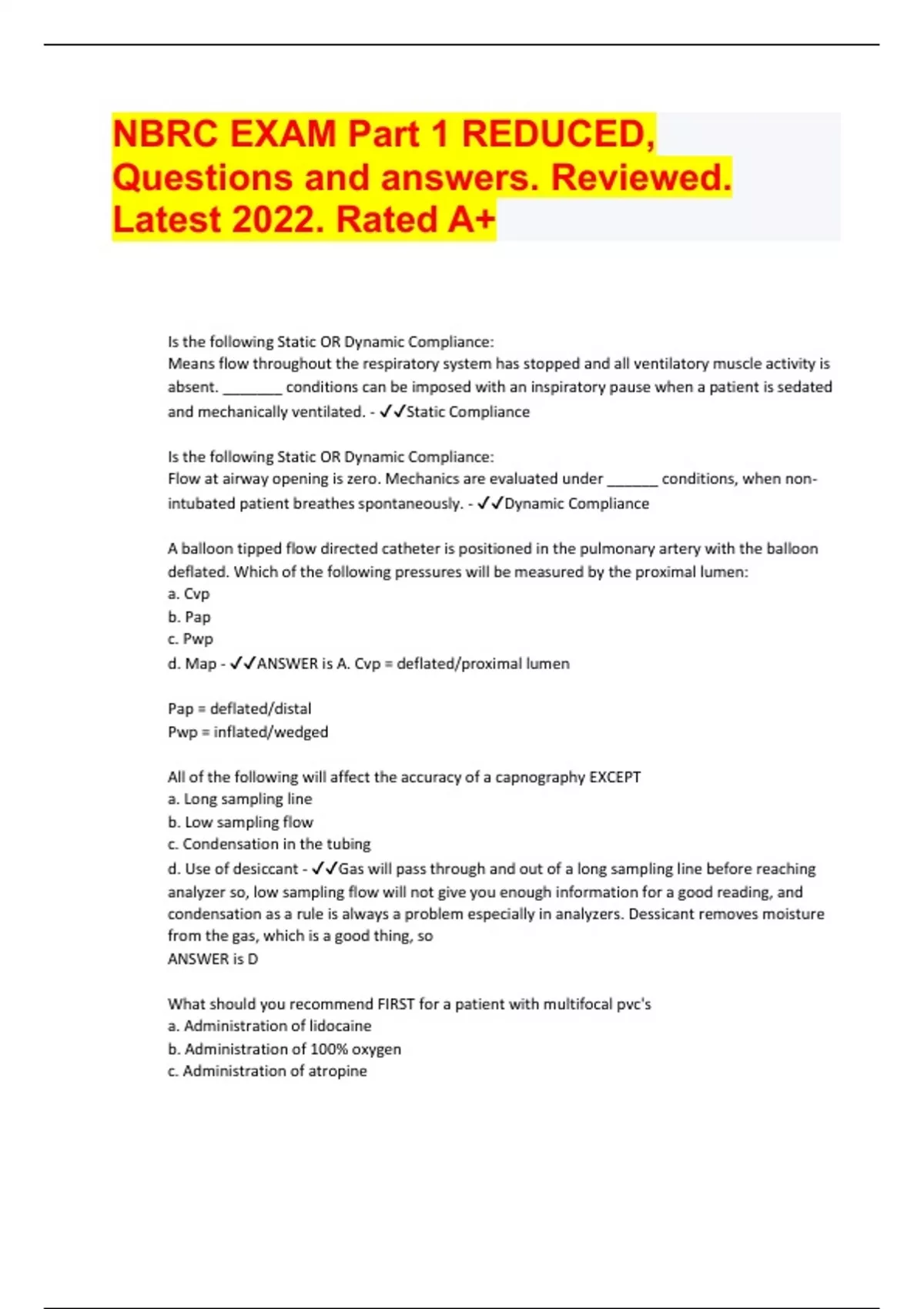 NBRC EXAM Part 1 REDUCED, Questions and answers. Reviewed. Latest 2022. Rated A+

Is the following Static OR Dynamic Compliance:
Means flow throughout the respiratory system has stopped and all ventilatory muscle activity is absent. ________ conditions can be imposed with an inspiratory pause when a patient is sedated and mechanically ventilated. - ✓✓Static Compliance

Is the following Static OR Dynamic Compliance:
Flow at airway opening is zero. Mechanics are evaluated under _______ conditions, when non-intubated patient breathes spontaneously. - ✓✓Dynamic Compliance

A balloon tipped flow directed catheter is positioned in the pulmonary artery with the balloon deflated. Which of the following pressures will be measured by the proximal lumen:
a. Cvp
b. Pap
c. Pwp
d. Map - ✓✓ANSWER is A. Cvp = deflated/proximal lumen

Pap = deflated/distal
Pwp = inflated/wedged

All of the following will affect the accuracy of a capnography EXCEPT
a. Long sampling line
b. Low sampling flow
c. Condensation in the tubing
d. Use of desiccant - ✓✓Gas will pass through and out of a long sampling line before reaching analyzer so, low sampling flow will not give you enough information for a good reading, and condensation as a rule is always a problem especially in analyzers. Dessicant removes moisture from the gas, which is a good thing, so
ANSWER is D

What should you recommend FIRST for a patient with multifocal pvc's
a. Administration of lidocaine
b. Administration of 100% oxygen
c. Administration of atropine